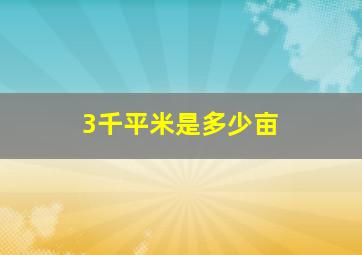 3千平米是多少亩